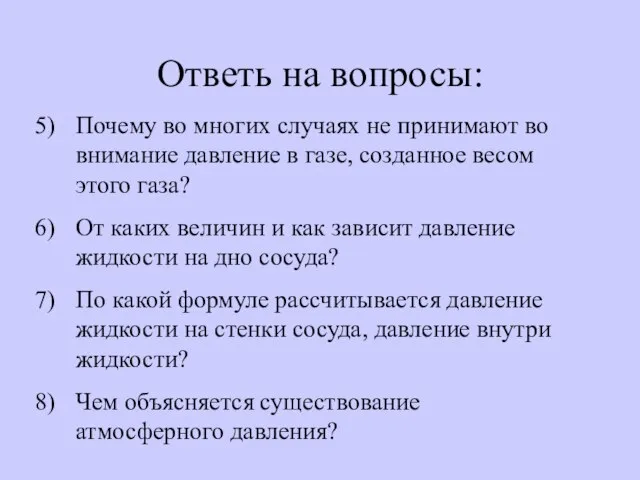 Ответь на вопросы:

5) Почему во многих случаях не принимают во внимание давление в газе, созданное весом этого газа?

6) От каких величин и как зависит давление жидкости на дно сосуда?

7) По какой формуле рассчитывается давление жидкости на стенки сосуда, давление внутри жидкости?

8) Чем объясняется существование атмосферного давления?